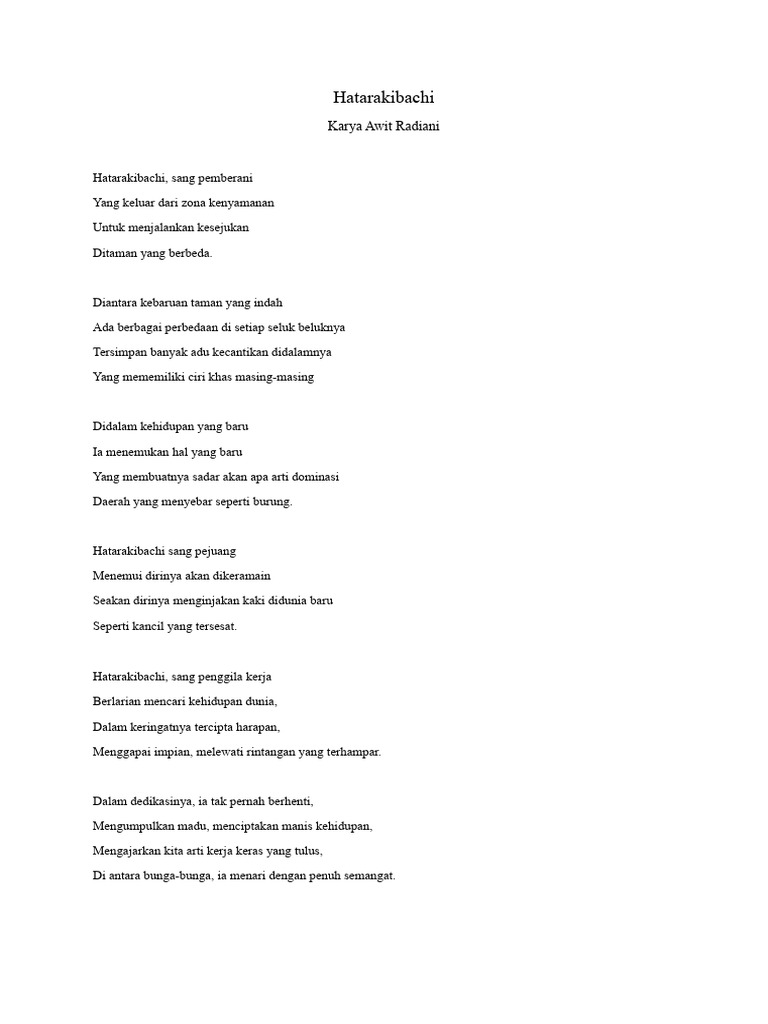 Hatarakibachi

Karya Awit Radiani

Hatarakibachi, sang pemberani
Yang keluar dari zona kenyamanan
Untuk menjalankan kesejukan
Ditaman yang berbeda.

Diantara kebaruan taman yang indah
Ada berbagai perbedaan di setiap seluk beluknya
Tersimpan banyak adu kecantikan didalamnya
Yang mememiliki ciri khas masing-masing

Didalam kehidupan yang baru
Ia menemukan hal yang baru
Yang membuatnya sadar akan apa arti dominasi
Daerah yang menyebar seperti burung.

Hatarakibachi sang pejuang
Menemui dirinya akan dikeramain
Seakan dirinya menginjakan kaki didunia baru
Seperti kancil yang tersesat.

Hatarakibachi, sang penggila kerja
Berlarian mencari kehidupan dunia,
Dalam keringatnya tercipta harapan,
Menggapai impian, melewati rintangan yang terhampar.

Dalam dedikasinya, ia tak pernah berhenti,
Mengumpulkan madu, menciptakan manis kehidupan,
Mengajarkan kita arti kerja keras yang tulus,
Di antara bunga-bunga, ia menari dengan penuh semangat.